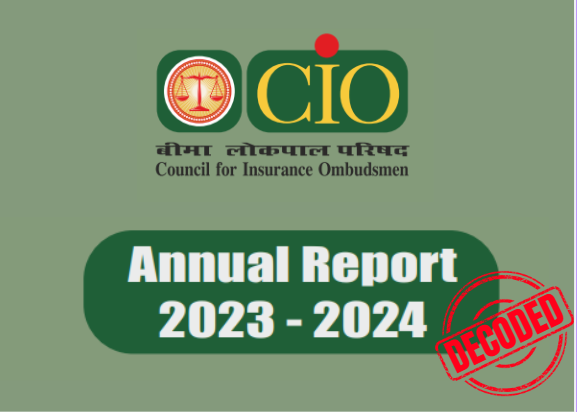 CIO

बीमा लोकपाल परिषद
Council for Insurance Ombudsmen

Annual Report
2023 - 2024

DECODED